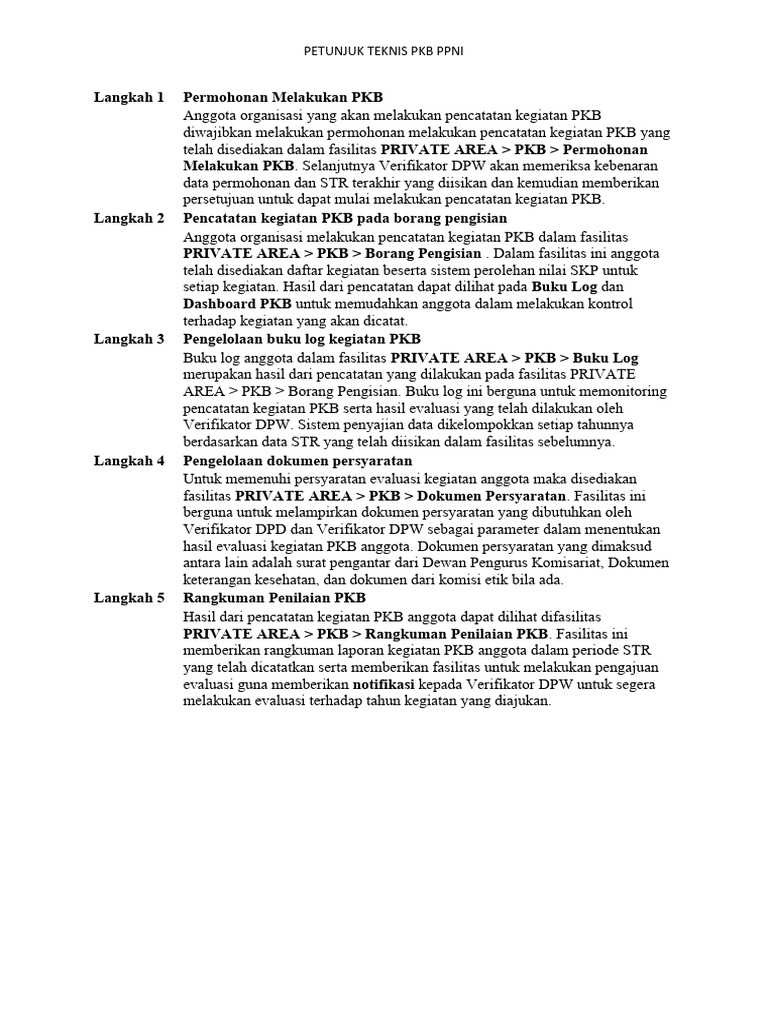 PETUNJUK TEKNIS PKB PPNI

Langkah 1 Permohonan Melakukan PKB
Anggota organisasi yang akan melakukan pencatatan kegiatan PKB diwajibkan melakukan permohonan melakukan pencatatan kegiatan PKB yang telah disediakan dalam fasilitas PRIVATE AREA > PKB > Permohonan Melakukan PKB. Selanjutnya Verifikator DPW akan memeriksa kebenaran data permohonan dan STR terakhir yang diisikan dan kemudian memberikan persetujuan untuk dapat mulai melakukan pencatatan kegiatan PKB.

Langkah 2 Pencatatan kegiatan PKB pada borang pengisian
Anggota organisasi melakukan pencatatan kegiatan PKB dalam fasilitas PRIVATE AREA > PKB > Borang Pengisian . Dalam fasilitas ini anggota telah disediakan daftar kegiatan beserta sistem perolehan nilai SKP untuk setiap kegiatan. Hasil dari pencatatan dapat dilihat pada Buku Log dan Dashboard PKB untuk memudahkan anggota dalam melakukan kontrol terhadap kegiatan yang akan dicatat.

Langkah 3 Pengelolaan buku log kegiatan PKB
Buku log anggota dalam fasilitas PRIVATE AREA > PKB > Buku Log merupakan hasil dari pencatatan yang dilakukan pada fasilitas PRIVATE AREA > PKB > Borang Pengisian. Buku log ini berguna untuk memonitoring pencatatan kegiatan PKB serta hasil evaluasi yang telah dilakukan oleh Verifikator DPW. Sistem penyajian data dikelompokkan setiap tahunnya berdasarkan data STR yang telah diisikan dalam fasilitas sebelumnya.

Langkah 4 Pengelolaan dokumen persyaratan
Untuk memenuhi persyaratan evaluasi kegiatan anggota maka disediakan fasilitas PRIVATE AREA > PKB > Dokumen Persyaratan. Fasilitas ini berguna untuk melampirkan dokumen persyaratan yang dibutuhkan oleh Verifikator DPD dan Verifikator DPW sebagai parameter dalam menentukan hasil evaluasi kegiatan PKB anggota. Dokumen persyaratan yang dimaksud antara lain adalah surat pengantar dari Dewan Pengurus Komisariat, Dokumen keterangan kesehatan, dan dokumen dari komisi etik bila ada.

Langkah 5 Rangkuman Penilaian PKB
Hasil dari pencatatan kegiatan PKB anggota dapat dilihat difasilitas PRIVATE AREA > PKB > Rangkuman Penilaian PKB. Fasilitas ini memberikan rangkuman laporan kegiatan PKB anggota dalam periode STR yang telah dicatatkan serta memberikan fasilitas untuk melakukan pengajuan evaluasi guna memberikan notifikasi kepada Verifikator DPW untuk segera melakukan evaluasi terhadap tahun kegiatan yang diajukan.